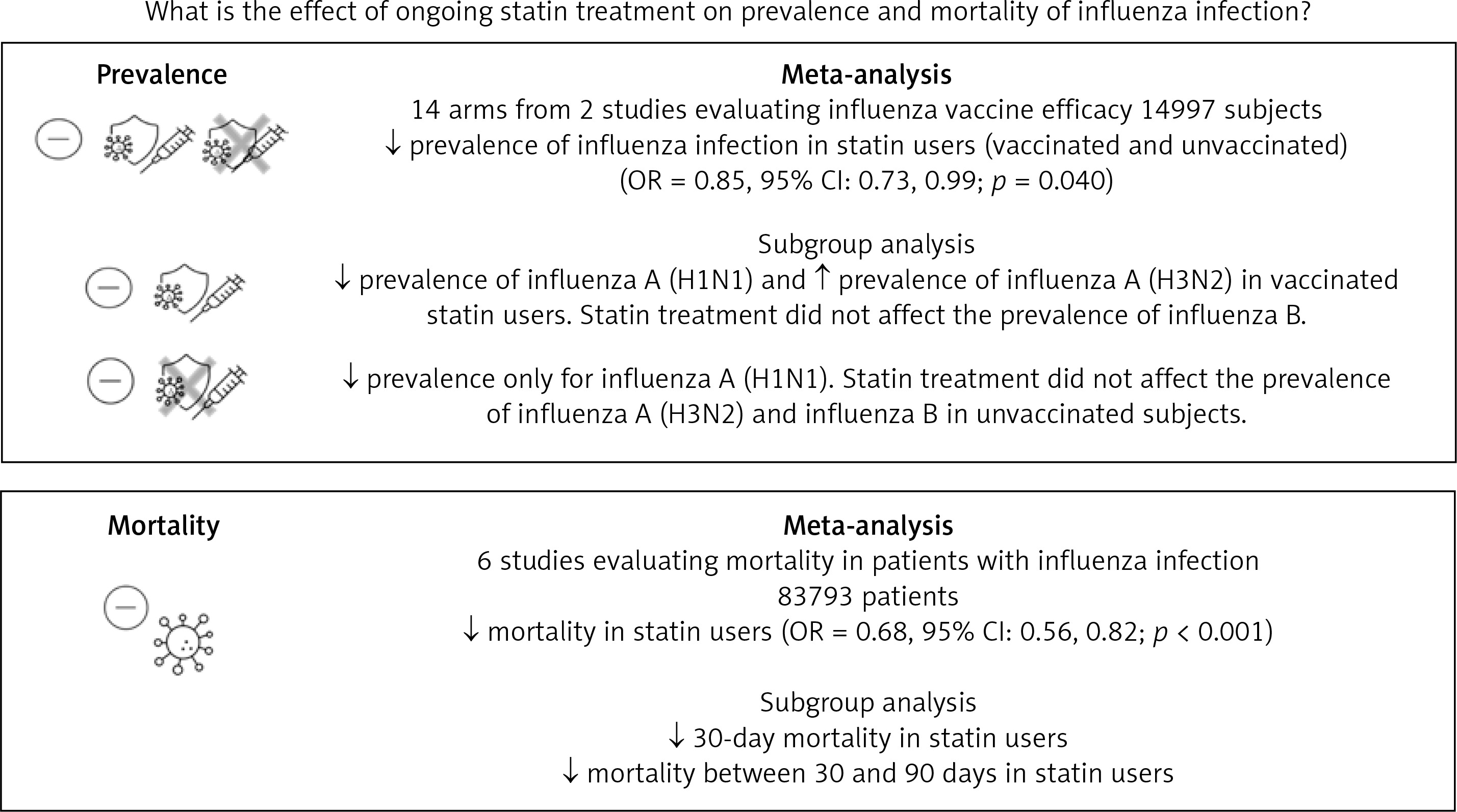 What is the effect of ongoing statin treatment on prevalence and mortality of influenza infection?

Prevalence

Meta-analysis
14 arms from 2 studies evaluating influenza vaccine efficacy 14997 subjects
↓ prevalence of influenza infection in statin users (vaccinated and unvaccinated)
(OR = 0.85, 95% CI: 0.73, 0.99; $p$ = 0.040)

Subgroup analysis
↓ prevalence of influenza A (H1N1) and ↑ prevalence of influenza A (H3N2) in vaccinated statin users. Statin treatment did not affect the prevalence of influenza B.

↓ prevalence only for influenza A (H1N1). Statin treatment did not affect the prevalence of influenza A (H3N2) and influenza B in unvaccinated subjects.

Mortality

Meta-analysis
6 studies evaluating mortality in patients with influenza infection
83793 patients
↓ mortality in statin users (OR = 0.68, 95% CI: 0.56, 0.82; $p$ < 0.001)

Subgroup analysis
↓ 30-day mortality in statin users
↓ mortality between 30 and 90 days in statin users